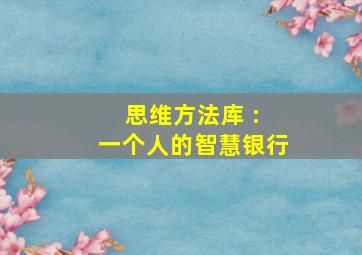 思维方法库：
一个人的智慧银行